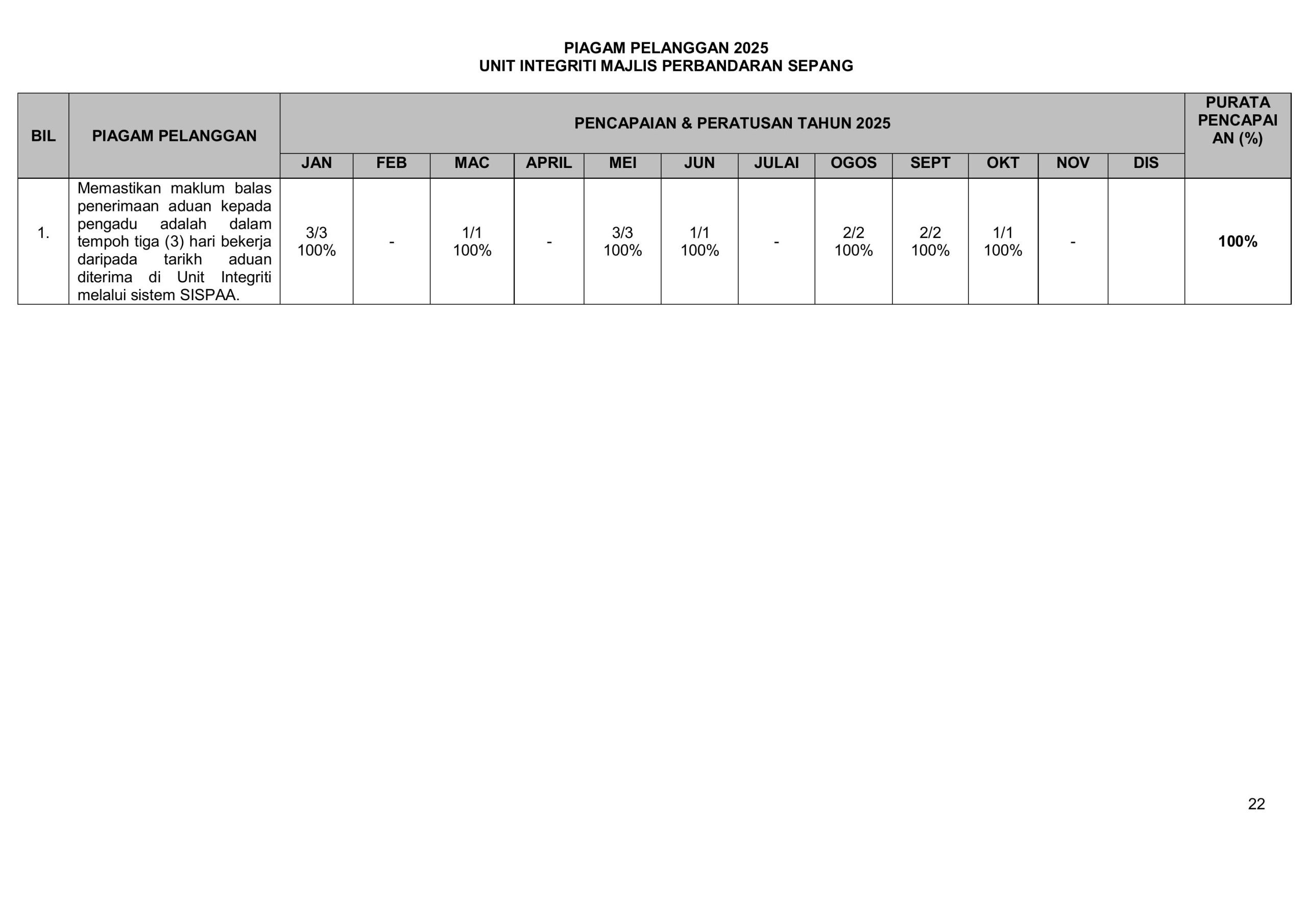 PIAGAM PELANGGAN 2025
UNIT INTEGRITI MAJLIS PERBANDARAN SEPANG

| BIL | PIAGAM PELANGGAN | PENCAPAIAN & PERATUSAN TAHUN 2025 | | | | | | | | | | | | PURATA PENCAPAIAN (%) |
|---|---|---|---|---|---|---|---|---|---|---|---|---|---|---|
| | | JAN | FEB | MAC | APRIL | MEI | JUN | JULAI | OGOS | SEPT | OKT | NOV | DIS | |
| 1. | Memastikan maklum balas penerimaan aduan kepada pengadu adalah dalam tempoh tiga (3) hari bekerja daripada tarikh aduan diterima di Unit Integriti melalui sistem SISPAA. | 3/3 100% | - | 1/1 100% | - | 3/3 100% | 1/1 100% | - | 2/2 100% | 2/2 100% | 1/1 100% | - | | 100% |

22